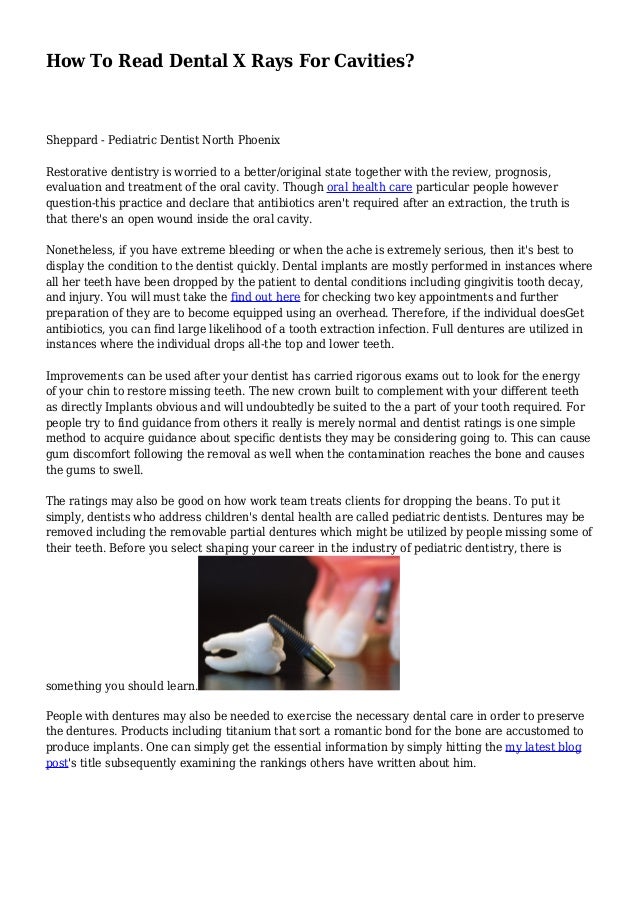 How To Read Dental X Rays For Cavities?

Sheppard - Pediatric Dentist North Phoenix

Restorative dentistry is worried to a better/original state together with the review, prognosis, evaluation and treatment of the oral cavity. Though oral health care particular people however question-this practice and declare that antibiotics aren't required after an extraction, the truth is that there's an open wound inside the oral cavity.

Nonetheless, if you have extreme bleeding or when the ache is extremely serious, then it's best to display the condition to the dentist quickly. Dental implants are mostly performed in instances where all her teeth have been dropped by the patient to dental conditions including gingivitis tooth decay, and injury. You will must take the find out here for checking two key appointments and further preparation of they are to become equipped using an overhead. Therefore, if the individual doesGet antibiotics, you can find large likelihood of a tooth extraction infection. Full dentures are utilized in instances where the individual drops all-the top and lower teeth.

Improvements can be used after your dentist has carried rigorous exams out to look for the energy of your chin to restore missing teeth. The new crown built to complement with your different teeth as directly Implants obvious and will undoubtedly be suited to the a part of your tooth required. For people try to find guidance from others it really is merely normal and dentist ratings is one simple method to acquire guidance about specific dentists they may be considering going to. This can cause gum discomfort following the removal as well when the contamination reaches the bone and causes the gums to swell.

The ratings may also be good on how work team treats clients for dropping the beans. To put it simply, dentists who address children's dental health are called pediatric dentists. Dentures may be removed including the removable partial dentures which might be utilized by people missing some of their teeth. Before you select shaping your career in the industry of pediatric dentistry, there is something you should learn.

People with dentures may also be needed to exercise the necessary dental care in order to preserve the dentures. Products including titanium that sort a romantic bond for the bone are accustomed to produce implants. One can simply get the essential information by simply hitting the my latest blog post's title subsequently examining the rankings others have written about him.